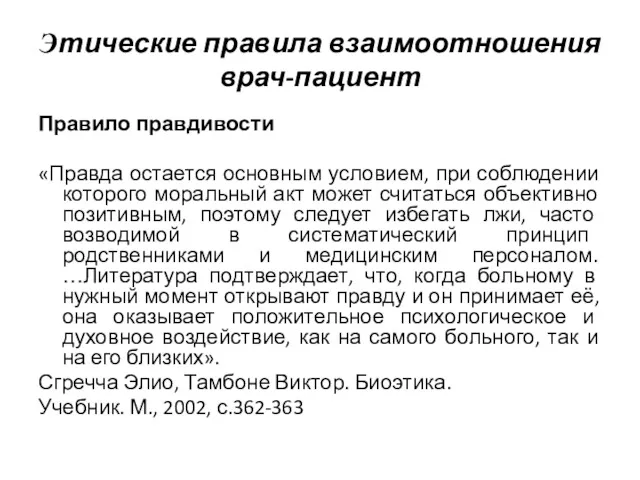 Этические правила взаимоотношения врач-пациент

Правило правдивости

«Правда остается основным условием, при соблюдении которого моральный акт может считаться объективно позитивным, поэтому следует избегать лжи, часто возводимой в систематический принцип родственниками и медицинским персоналом. …Литература подтверждает, что, когда больному в нужный момент открывают правду и он принимает её, она оказывает положительное психологическое и духовное воздействие, как на самого больного, так и на его близких».

Сгречча Элио, Тамбоне Виктор. Биоэтика.

Учебник. М., 2002, с.362-363